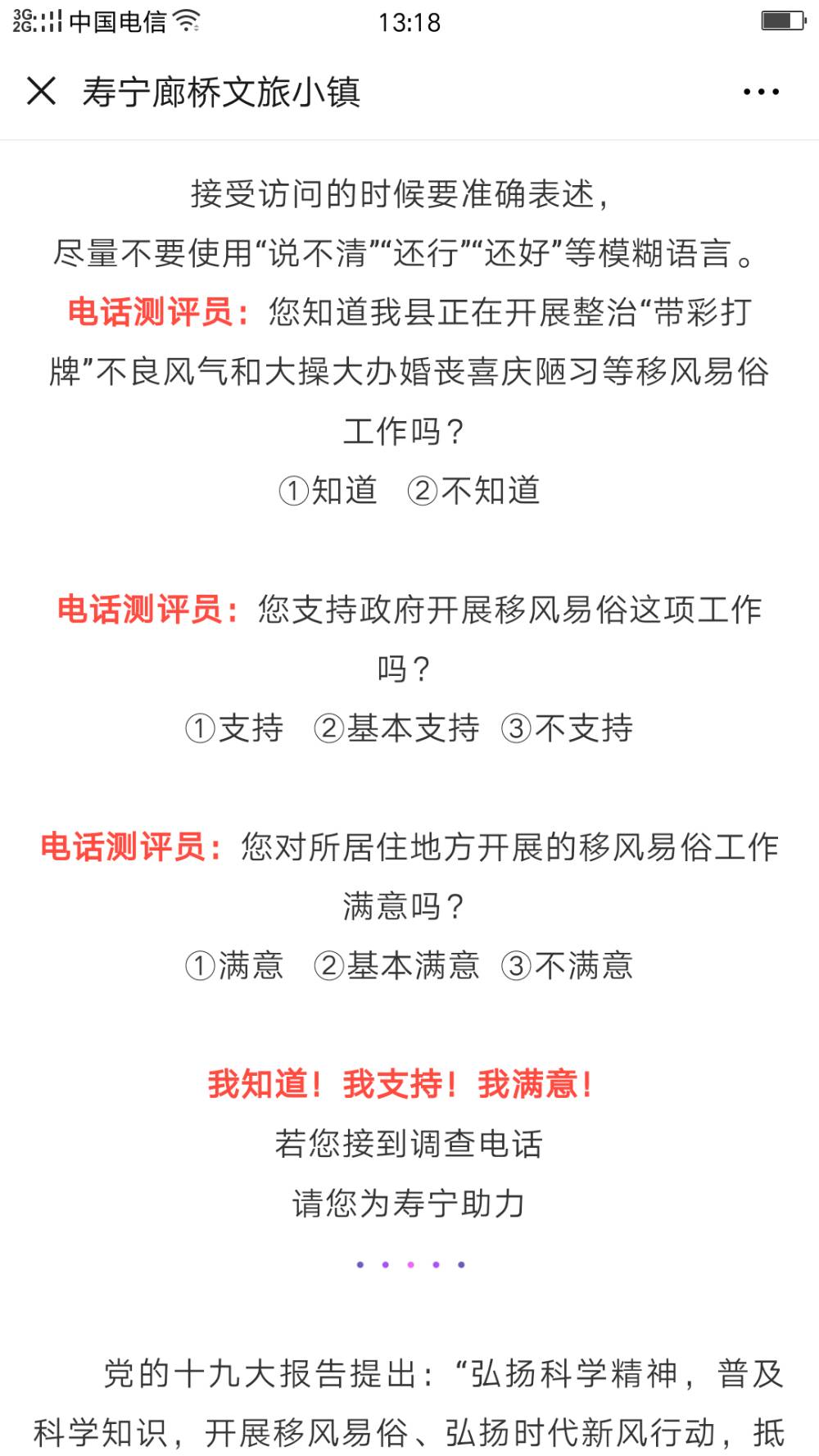 3G 2G 中国电信 13:18

寿宁廊桥文旅小镇

接受访问的时候要准确表述，
尽量不要使用“说不清”“还行”“还好”等模糊语言。

电话测评员：您知道我县正在开展整治“带彩打牌”不良风气和大操大办婚丧喜庆陋习等移风易俗工作吗？
①知道 ②不知道

电话测评员：您支持政府开展移风易俗这项工作吗？
①支持 ②基本支持 ③不支持

电话测评员：您对所居住地方开展的移风易俗工作满意吗？
①满意 ②基本满意 ③不满意

我知道！我支持！我满意！
若您接到调查电话
请您为寿宁助力

党的十九大报告提出：“弘扬科学精神，普及科学知识，开展移风易俗、弘扬时代新风行动，抵